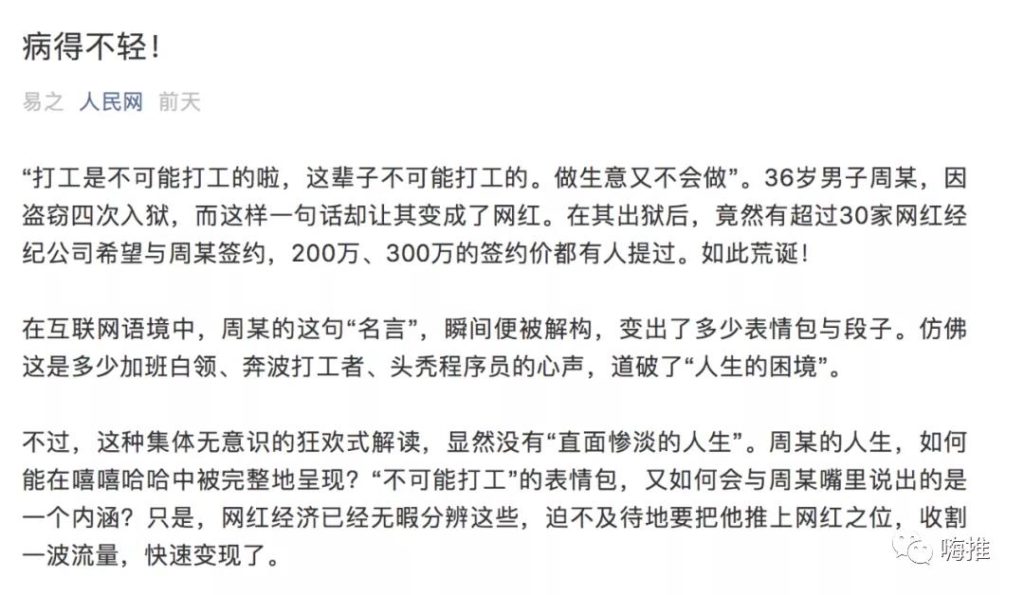 病得不轻！

易之 人民网 前天

“打工是不可能打工的啦，这辈子不可能打工的。做生意又不会做”。36岁男子周某，因盗窃四次入狱，而这样一句话却让其变成了网红。在其出狱后，竟然有超过30家网红经纪公司希望与周某签约，200万、300万的签约价都有人提过。如此荒诞！

在互联网语境中，周某的这句“名言”，瞬间便被解构，变出了多少表情包与段子。仿佛这是多少加班白领、奔波打工者、头秃程序员的心声，道破了“人生的困境”。

不过，这种集体无意识的狂欢式解读，显然没有“直面惨淡的人生”。周某的人生，如何能在嘻嘻哈哈中被完整地呈现？“不可能打工”的表情包，又如何会与周某嘴里说出的是一个内涵？只是，网红经济已经无暇分辨这些，迫不及待地要把他推上网红之位，收割一波流量，快速变现了。

嗨推